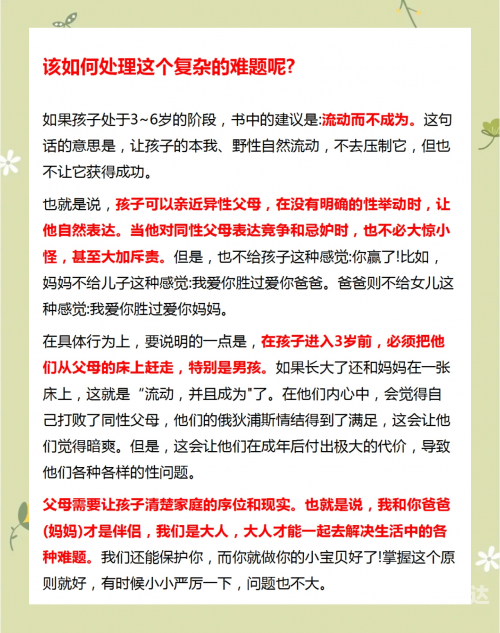 该如何处理这个复杂的难题呢?

如果孩子处于3~6岁的阶段，书中的建议是:流动而不成为。这句话的意思是，让孩子的本我、野性自然流动，不去压制它，但也不让它获得成功。

也就是说，孩子可以亲近异性父母，在没有明确的性举动时，让他自然表达。当他对同性父母表达竞争和忌妒时，也不必大惊小怪，甚至大加斥责。但是，也不给孩子这种感觉:你赢了!比如，妈妈不给儿子这种感觉:我爱你胜过爱你爸爸。爸爸则不给女儿这种感觉:我爱你胜过爱你妈妈。

在具体行为上，要说明的一点是，在孩子进入3岁前，必须把他们从父母的床上赶走，特别是男孩。如果长大了还和妈妈在一张床上，这就是“流动，并且成为"了。在他们内心中，会觉得自己打败了同性父母，他们的俄狄浦斯情结得到了满足，这会让他们觉得暗爽。但是，这会让他们在成年后付出极大的代价，导致他们各种各样的性问题。

父母需要让孩子清楚家庭的序位和现实。也就是说，我和你爸爸(妈妈)才是伴侣，我们是大人，大人才能一起去解决生活中的各种难题。我们还能保护你，而你就做你的小宝贝好了!掌握这个原则就好，有时候小小严厉一下，问题也不大。